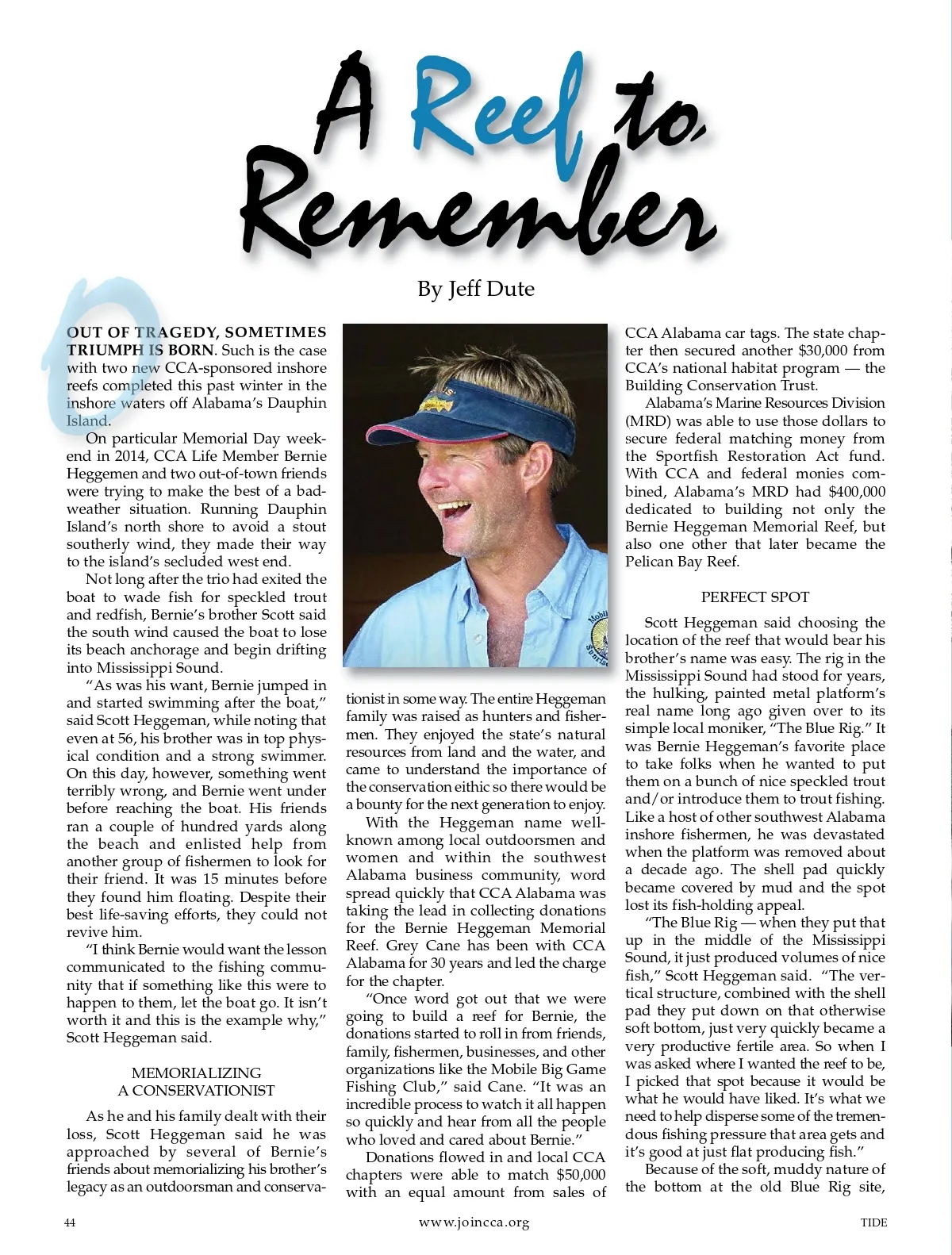 A Reef to Remember

By Jeff Dute

OUT OF TRAGEDY, SOMETIMES TRIUMPH IS BORN. Such is the case with two new CCA-sponsored inshore reefs completed this past winter in the inshore waters off Alabama's Dauphin Island.

On particular Memorial Day weekend in 2014, CCA Life Member Bernie Heggemen and two out-of-town friends were trying to make the best of a bad-weather situation. Running Dauphin Island's north shore to avoid a stout southerly wind, they made their way to the island's secluded west end.

Not long after the trio had exited the boat to wade fish for speckled trout and redfish, Bernie's brother Scott said the south wind caused the boat to lose its beach anchorage and begin drifting into Mississippi Sound.

"As was his want, Bernie jumped in and started swimming after the boat," said Scott Heggeman, while noting that even at 56, his brother was in top physical condition and a strong swimmer. On this day, however, something went terribly wrong, and Bernie went under before reaching the boat. His friends ran a couple of hundred yards along the beach and enlisted help from another group of fishermen to look for their friend. It was 15 minutes before they found him floating. Despite their best life-saving efforts, they could not revive him.

"I think Bernie would want the lesson communicated to the fishing community that if something like this were to happen to them, let the boat go. It isn't worth it and this is the example why," Scott Heggeman said.

MEMORIALIZING A CONSERVATIONIST

As he and his family dealt with their loss, Scott Heggeman said he was approached by several of Bernie's friends about memorializing his brother's legacy as an outdoorsman and conservationist in some way. The entire Heggeman family was raised as hunters and fishermen. They enjoyed the state's natural resources from land and the water, and came to understand the importance of the conservation eithic so there would be a bounty for the next generation to enjoy.

With the Heggeman name well-known among local outdoorsmen and women and within the southwest Alabama business community, word spread quickly that CCA Alabama was taking the lead in collecting donations for the Bernie Heggeman Memorial Reef. Grey Cane has been with CCA Alabama for 30 years and led the charge for the chapter.

"Once word got out that we were going to build a reef for Bernie, the donations started to roll in from friends, family, fishermen, businesses, and other organizations like the Mobile Big Game Fishing Club," said Cane. "It was an incredible process to watch it all happen so quickly and hear from all the people who loved and cared about Bernie."

Donations flowed in and local CCA chapters were able to match $50,000 with an equal amount from sales of CCA Alabama car tags. The state chapter then secured another $30,000 from CCA's national habitat program — the Building Conservation Trust.

Alabama's Marine Resources Division (MRD) was able to use those dollars to secure federal matching money from the Sportfish Restoration Act fund. With CCA and federal monies combined, Alabama's MRD had $400,000 dedicated to building not only the Bernie Heggeman Memorial Reef, but also one other that later became the Pelican Bay Reef.

PERFECT SPOT

Scott Heggeman said choosing the location of the reef that would bear his brother's name was easy. The rig in the Mississippi Sound had stood for years, the hulking, painted metal platform's real name long ago given over to its simple local moniker, "The Blue Rig." It was Bernie Heggeman's favorite place to take folks when he wanted to put them on a bunch of nice speckled trout and/or introduce them to trout fishing. Like a host of other southwest Alabama inshore fishermen, he was devastated when the platform was removed about a decade ago. The shell pad quickly became covered by mud and the spot lost its fish-holding appeal.

"The Blue Rig — when they put that up in the middle of the Mississippi Sound, it just produced volumes of nice fish," Scott Heggeman said. "The vertical structure, combined with the shell pad they put down on that otherwise soft bottom, just very quickly became a very productive fertile area. So when I was asked where I wanted the reef to be, I picked that spot because it would be what he would have liked. It's what we need to help disperse some of the tremendous fishing pressure that area gets and it's good at just flat producing fish."

Because of the soft, muddy nature of the bottom at the old Blue Rig site,

44 www.joincca.org TIDE